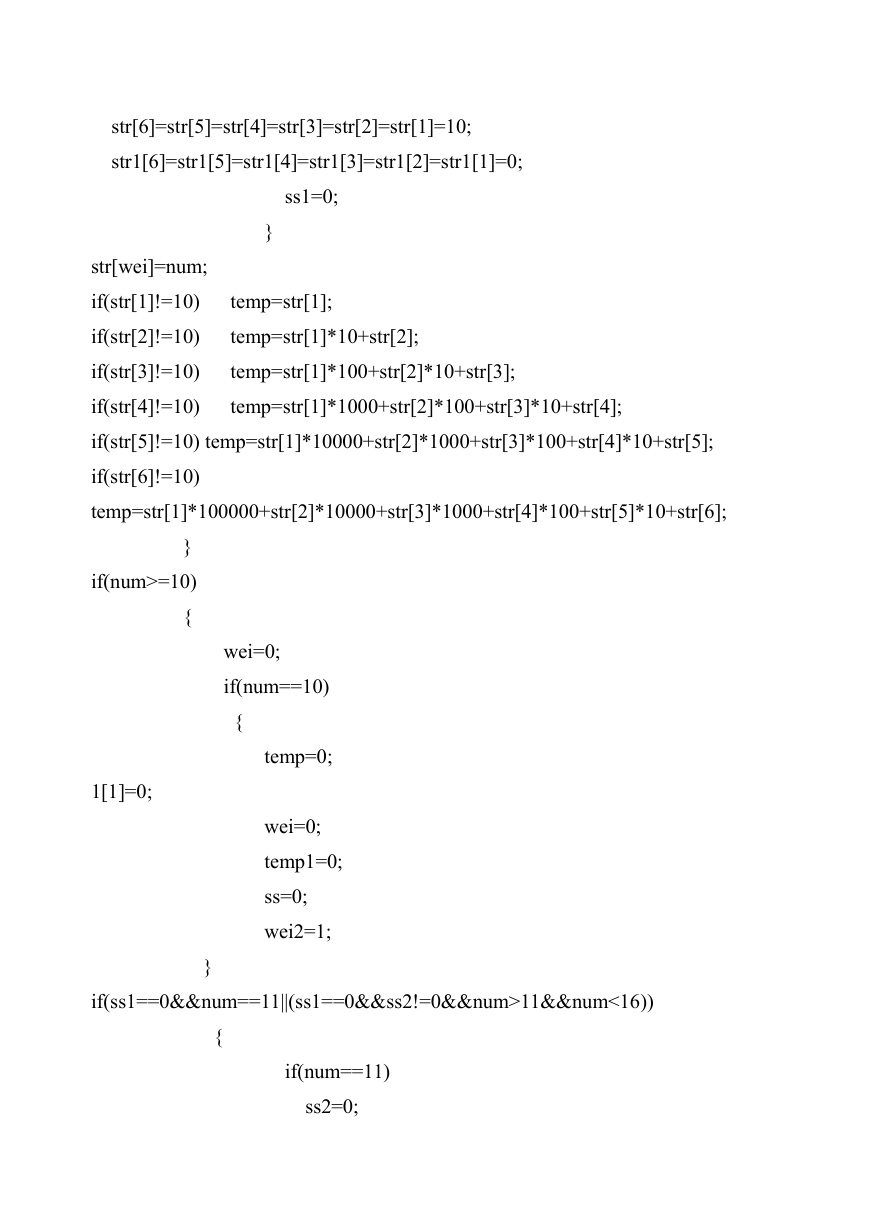 str[6]=str[5]=str[4]=str[3]=str[2]=str[1]=10;
str1[6]=str1[5]=str1[4]=str1[3]=str1[2]=str1[1]=0;
ss1=0;
}
str[wei]=num;
if(str[1]!=10) temp=str[1];
if(str[2]!=10) temp=str[1]*10+str[2];
if(str[3]!=10) temp=str[1]*100+str[2]*10+str[3];
if(str[4]!=10) temp=str[1]*1000+str[2]*100+str[3]*10+str[4];
if(str[5]!=10) temp=str[1]*10000+str[2]*1000+str[3]*100+str[4]*10+str[5];
if(str[6]!=10)
temp=str[1]*100000+str[2]*10000+str[3]*1000+str[4]*100+str[5]*10+str[6];
}
if(num>=10)
{
wei=0;
if(num==10)
{
temp=0;
1[1]=0;
wei=0;
temp1=0;
ss=0;
wei2=1;
}
if(ss1==0&&num==11||(ss1==0&&ss2!=0&&num>11&&num<16))
{
if(num==11)
ss2=0;